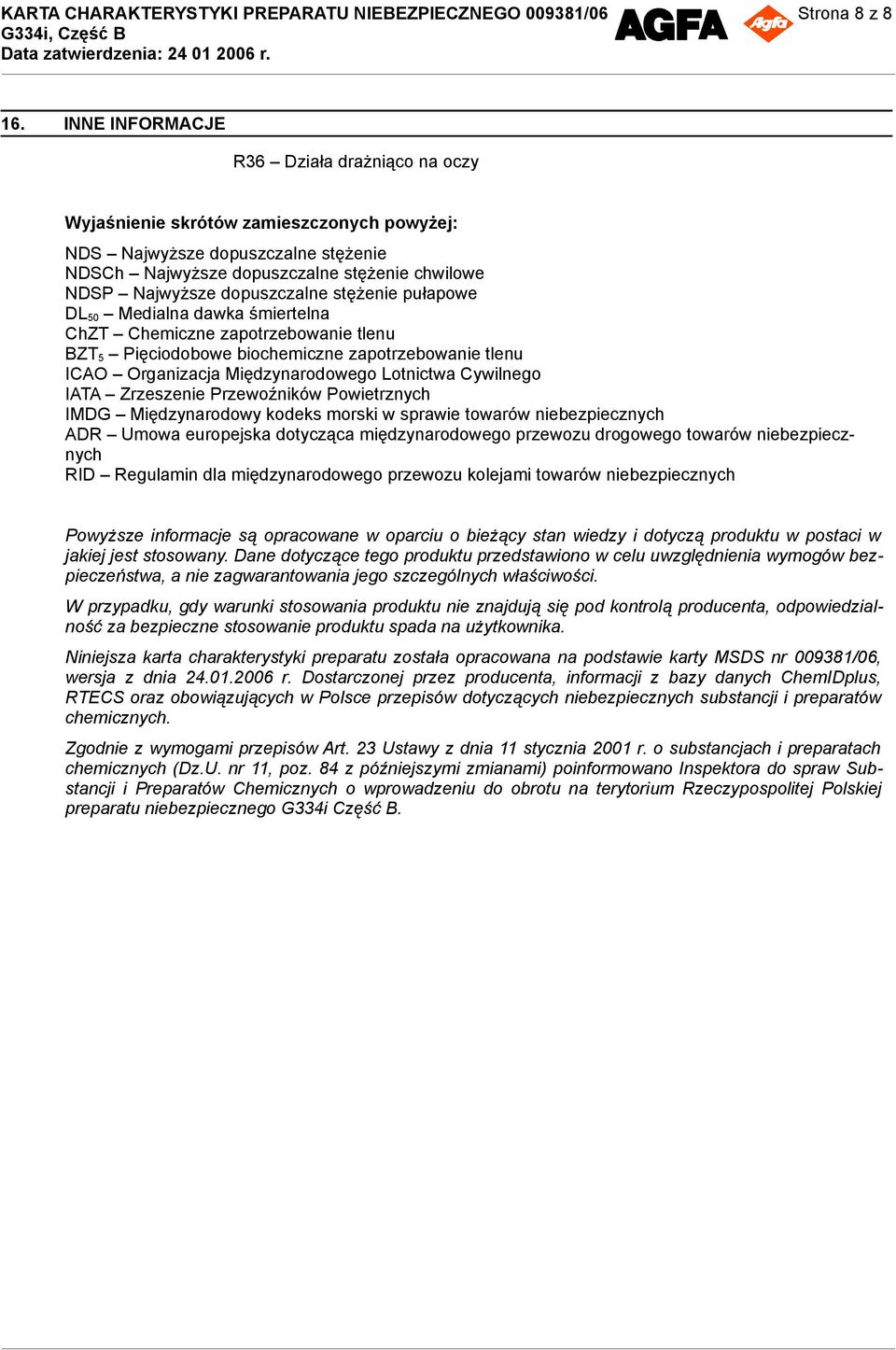 KARTA CHARAKTERYSTYKI PREPARATU NIEBEZPIECZNEGO 009381/06
G334i, Część B
Data zatwierdzenia: 24 01 2006 r.

AGFA Agfa

Strona 8 z 8

16. INNE INFORMACJE

R36 – Działa drażniąco na oczy

Wyjaśnienie skrótów zamieszczonych powyżej:

NDS – Najwyższe dopuszczalne stężenie
NDSCh – Najwyższe dopuszczalne stężenie chwilowe
NDSP – Najwyższe dopuszczalne stężenie pułapowe
$DL_{50}$ – Medialna dawka śmiertelna
ChZT – Chemiczne zapotrzebowanie tlenu
$BZT_5$ – Pięciodobowe biochemiczne zapotrzebowanie tlenu
ICAO – Organizacja Międzynarodowego Lotnictwa Cywilnego
IATA – Zrzeszenie Przewoźników Powietrznych
IMDG – Międzynarodowy kodeks morski w sprawie towarów niebezpiecznych
ADR – Umowa europejska dotycząca międzynarodowego przewozu drogowego towarów niebezpiecznych
RID – Regulamin dla międzynarodowego przewozu kolejami towarów niebezpiecznych

Powyższe informacje są opracowane w oparciu o bieżący stan wiedzy i dotyczą produktu w postaci w jakiej jest stosowany. Dane dotyczące tego produktu przedstawiono w celu uwzględnienia wymogów bezpieczeństwa, a nie zagwarantowania jego szczególnych właściwości.

W przypadku, gdy warunki stosowania produktu nie znajdują się pod kontrolą producenta, odpowiedzialność za bezpieczne stosowanie produktu spada na użytkownika.

Niniejsza karta charakterystyki preparatu została opracowana na podstawie karty MSDS nr 009381/06, wersja z dnia 24.01.2006 r. Dostarczonej przez producenta, informacji z bazy danych ChemIDplus, RTECS oraz obowiązujących w Polsce przepisów dotyczących niebezpiecznych substancji i preparatów chemicznych.

Zgodnie z wymogami przepisów Art. 23 Ustawy z dnia 11 stycznia 2001 r. o substancjach i preparatach chemicznych (Dz.U. nr 11, poz. 84 z późniejszymi zmianami) poinformowano Inspektora do spraw Substancji i Preparatów Chemicznych o wprowadzeniu do obrotu na terytorium Rzeczypospolitej Polskiej preparatu niebezpiecznego G334i Część B.